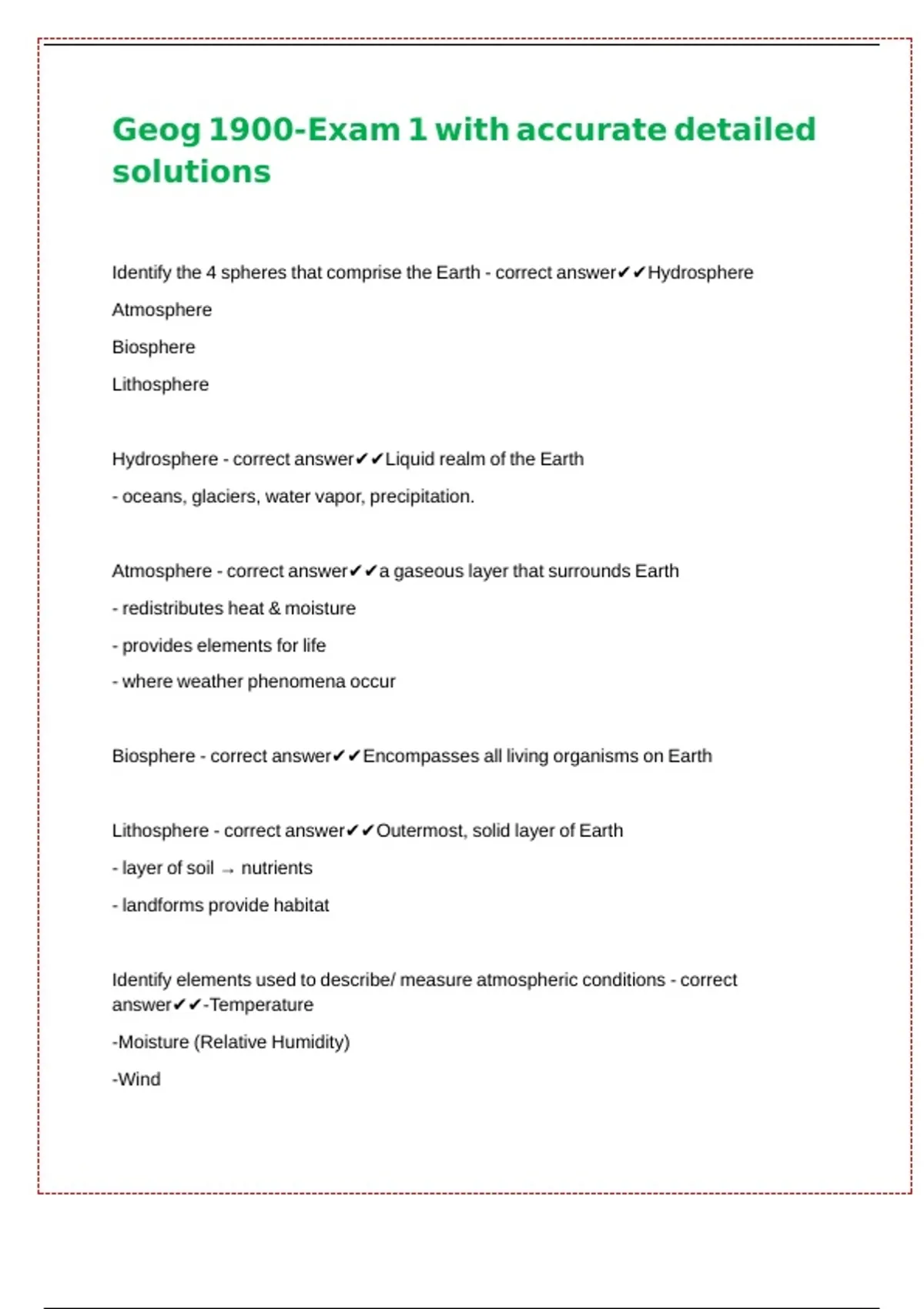 Geog 1900-Exam 1 with accurate detailed solutions

Identify the 4 spheres that comprise the Earth - correct answer✔✔Hydrosphere

Atmosphere

Biosphere

Lithosphere

Hydrosphere - correct answer✔✔Liquid realm of the Earth

- oceans, glaciers, water vapor, precipitation.

Atmosphere - correct answer✔✔a gaseous layer that surrounds Earth

- redistributes heat & moisture

- provides elements for life

- where weather phenomena occur

Biosphere - correct answer✔✔Encompasses all living organisms on Earth

Lithosphere - correct answer✔✔Outermost, solid layer of Earth

- layer of soil → nutrients

- landforms provide habitat

Identify elements used to describe/ measure atmospheric conditions - correct answer✔✔-Temperature

-Moisture (Relative Humidity)

-Wind